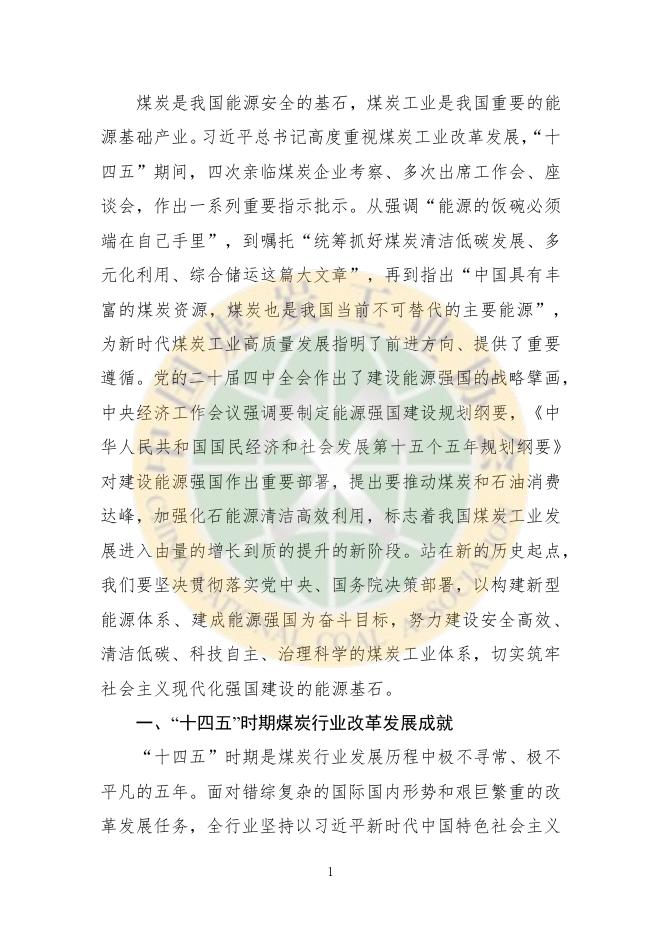 煤炭是我国能源安全的基石，煤炭工业是我国重要的能源基础产业。习近平总书记高度重视煤炭工业改革发展，“十四五”期间，四次亲临煤炭企业考察、多次出席工作会、座谈会，作出一系列重要指示批示。从强调“能源的饭碗必须端在自己手里”，到嘱托“统筹抓好煤炭清洁低碳发展、多元化利用、综合储运这篇大文章”，再到指出“中国具有丰富的煤炭资源，煤炭也是我国当前不可替代的主要能源”，为新时代煤炭工业高质量发展指明了前进方向、提供了重要遵循。党的二十届四中全会作出了建设能源强国的战略擘画，中央经济工作会议强调要制定能源强国建设规划纲要，《中华人民共和国国民经济和社会发展第十五个五年规划纲要》对建设能源强国作出重要部署，提出要推动煤炭和石油消费达峰，加强化石能源清洁高效利用，标志着我国煤炭工业发展进入由量的增长到质的提升的新阶段。站在新的历史起点，我们要坚决贯彻落实党中央、国务院决策部署，以构建新型能源体系、建成能源强国为奋斗目标，努力建设安全高效、清洁低碳、科技自主、治理科学的煤炭工业体系，切实筑牢社会主义现代化强国建设的能源基石。

一、“十四五”时期煤炭行业改革发展成就

“十四五”时期是煤炭行业发展历程中极不寻常、极不平凡的五年。面对错综复杂的国际国内形势和艰巨繁重的改革发展任务，全行业坚持以习近平新时代中国特色社会主义

1